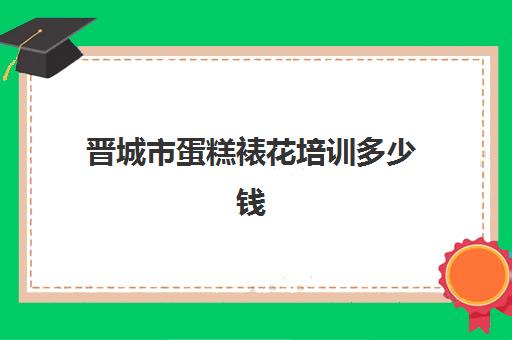 晋城市蛋糕裱花培训多少钱